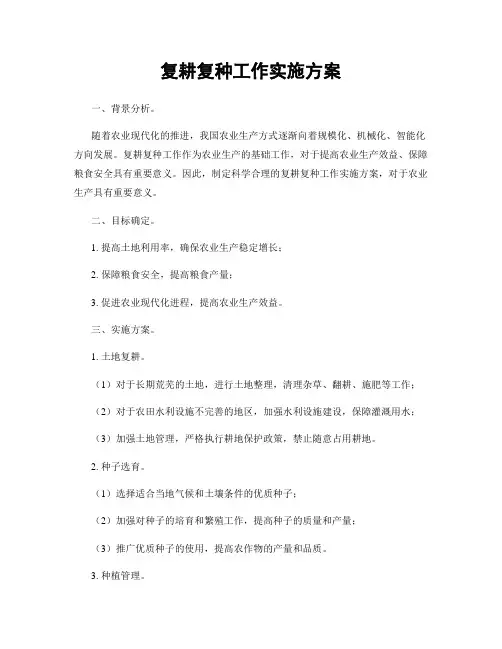 复耕复种工作实施方案

一、背景分析。

随着农业现代化的推进，我国农业生产方式逐渐向着规模化、机械化、智能化方向发展。复耕复种工作作为农业生产的基础工作，对于提高农业生产效益、保障粮食安全具有重要意义。因此，制定科学合理的复耕复种工作实施方案，对于农业生产具有重要意义。

二、目标确定。

1. 提高土地利用率，确保农业生产稳定增长；

2. 保障粮食安全，提高粮食产量；

3. 促进农业现代化进程，提高农业生产效益。

三、实施方案。

1. 土地复耕。

（1）对于长期荒芜的土地，进行土地整理，清理杂草、翻耕、施肥等工作；

（2）对于农田水利设施不完善的地区，加强水利设施建设，保障灌溉用水；

（3）加强土地管理，严格执行耕地保护政策，禁止随意占用耕地。

2. 种子选育。

（1）选择适合当地气候和土壤条件的优质种子；

（2）加强对种子的培育和繁殖工作，提高种子的质量和产量；

（3）推广优质种子的使用，提高农作物的产量和品质。

3. 种植管理。